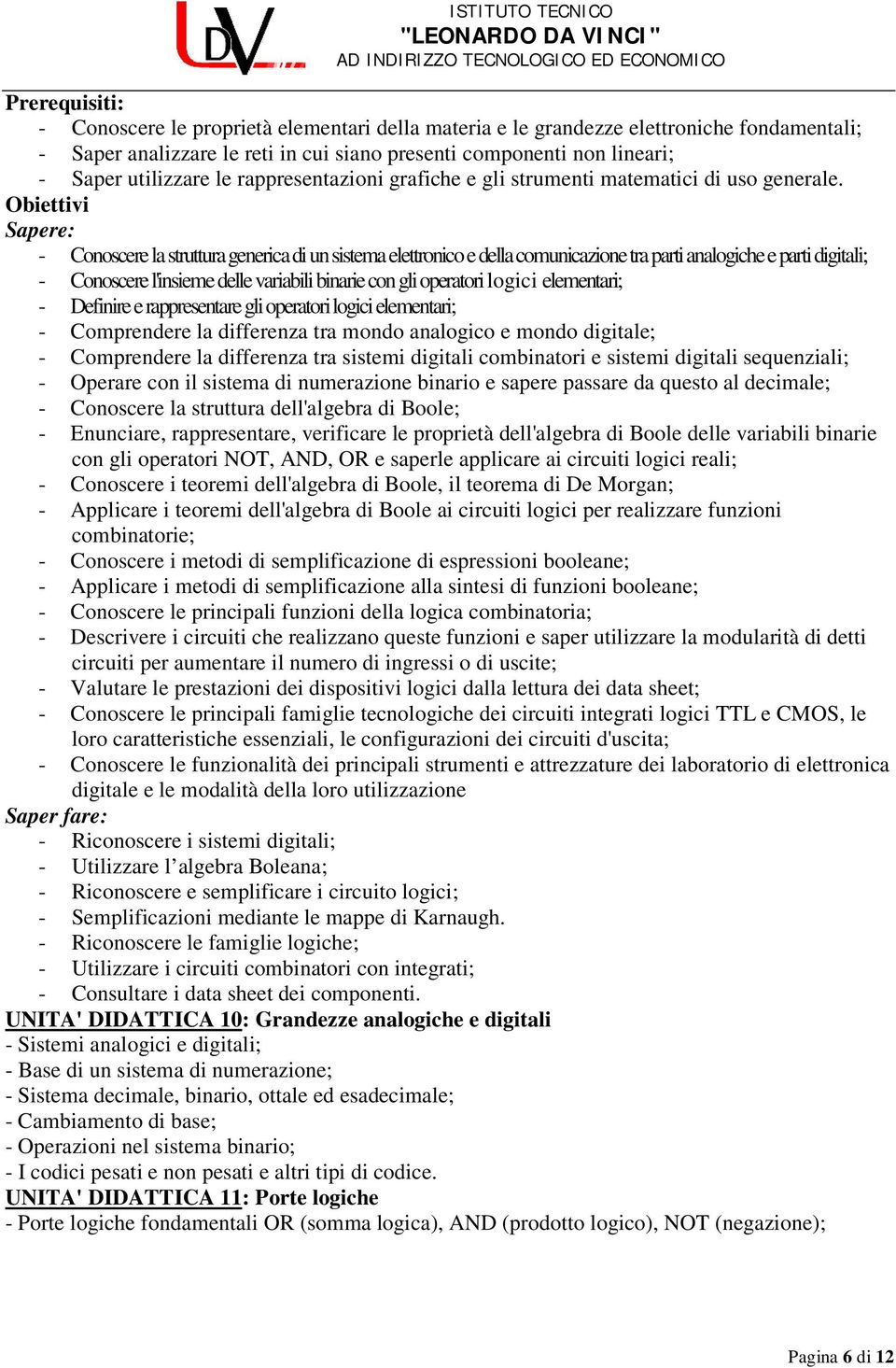 DV

ISTITUTO TECNICO
"LEONARDO DA VINCI"
AD INDIRIZZO TECNOLOGICO ED ECONOMICO

Prerequisiti:
- Conoscere le proprietà elementari della materia e le grandezze elettroniche fondamentali;
- Saper analizzare le reti in cui siano presenti componenti non lineari;
- Saper utilizzare le rappresentazioni grafiche e gli strumenti matematici di uso generale.

Obiettivi
Sapere:
- Conoscere la struttura generica di un sistema elettronico e della comunicazione tra parti analogiche e parti digitali;
- Conoscere l'insieme delle variabili binarie con gli operatori logici elementari;
- Definire e rappresentare gli operatori logici elementari;
- Comprendere la differenza tra mondo analogico e mondo digitale;
- Comprendere la differenza tra sistemi digitali combinatori e sistemi digitali sequenziali;
- Operare con il sistema di numerazione binario e sapere passare da questo al decimale;
- Conoscere la struttura dell'algebra di Boole;
- Enunciare, rappresentare, verificare le proprietà dell'algebra di Boole delle variabili binarie con gli operatori NOT, AND, OR e saperle applicare ai circuiti logici reali;
- Conoscere i teoremi dell'algebra di Boole, il teorema di De Morgan;
- Applicare i teoremi dell'algebra di Boole ai circuiti logici per realizzare funzioni combinatorie;
- Conoscere i metodi di semplificazione di espressioni booleane;
- Applicare i metodi di semplificazione alla sintesi di funzioni booleane;
- Conoscere le principali funzioni della logica combinatoria;
- Descrivere i circuiti che realizzano queste funzioni e saper utilizzare la modularità di detti circuiti per aumentare il numero di ingressi o di uscite;
- Valutare le prestazioni dei dispositivi logici dalla lettura dei data sheet;
- Conoscere le principali famiglie tecnologiche dei circuiti integrati logici TTL e CMOS, le loro caratteristiche essenziali, le configurazioni dei circuiti d'uscita;
- Conoscere le funzionalità dei principali strumenti e attrezzature dei laboratorio di elettronica digitale e le modalità della loro utilizzazione
Saper fare:
- Riconoscere i sistemi digitali;
- Utilizzare l’algebra Boleana;
- Riconoscere e semplificare i circuito logici;
- Semplificazioni mediante le mappe di Karnaugh.
- Riconoscere le famiglie logiche;
- Utilizzare i circuiti combinatori con integrati;
- Consultare i data sheet dei componenti.
UNITA' DIDATTICA 10: Grandezze analogiche e digitali
- Sistemi analogici e digitali;
- Base di un sistema di numerazione;
- Sistema decimale, binario, ottale ed esadecimale;
- Cambiamento di base;
- Operazioni nel sistema binario;
- I codici pesati e non pesati e altri tipi di codice.
UNITA' DIDATTICA 11: Porte logiche
- Porte logiche fondamentali OR (somma logica), AND (prodotto logico), NOT (negazione);

Pagina 6 di 12